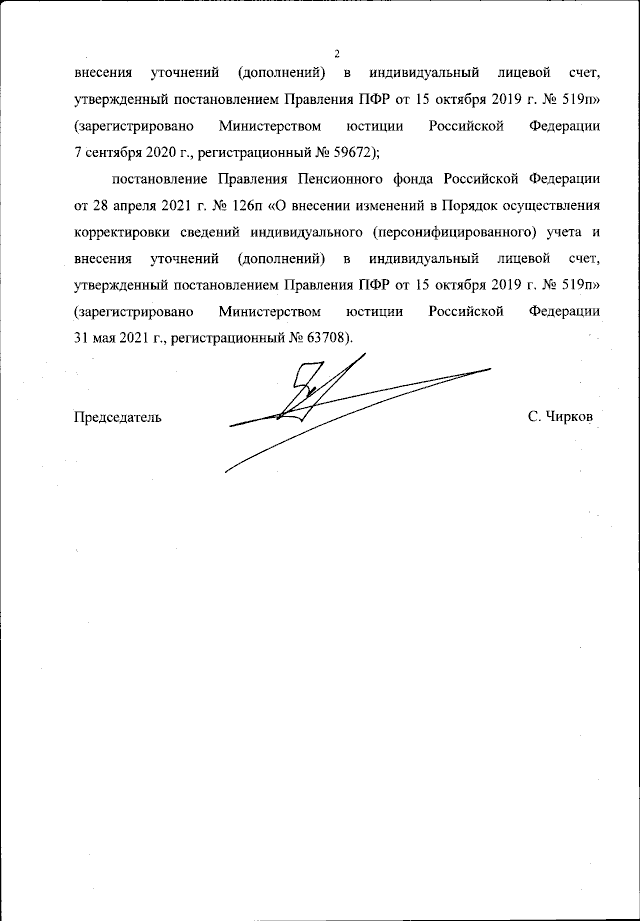 2

внесения уточнений (дополнений) в индивидуальный лицевой счет, утвержденный постановлением Правления ПФР от 15 октября 2019 г. № 519п» (зарегистрировано Министерством юстиции Российской Федерации 7 сентября 2020 г., регистрационный № 59672);

постановление Правления Пенсионного фонда Российской Федерации от 28 апреля 2021 г. № 126п «О внесении изменений в Порядок осуществления корректировки сведений индивидуального (персонифицированного) учета и внесения уточнений (дополнений) в индивидуальный лицевой счет, утвержденный постановлением Правления ПФР от 15 октября 2019 г. № 519п» (зарегистрировано Министерством юстиции Российской Федерации 31 мая 2021 г., регистрационный № 63708).

Председатель

С. Чирков